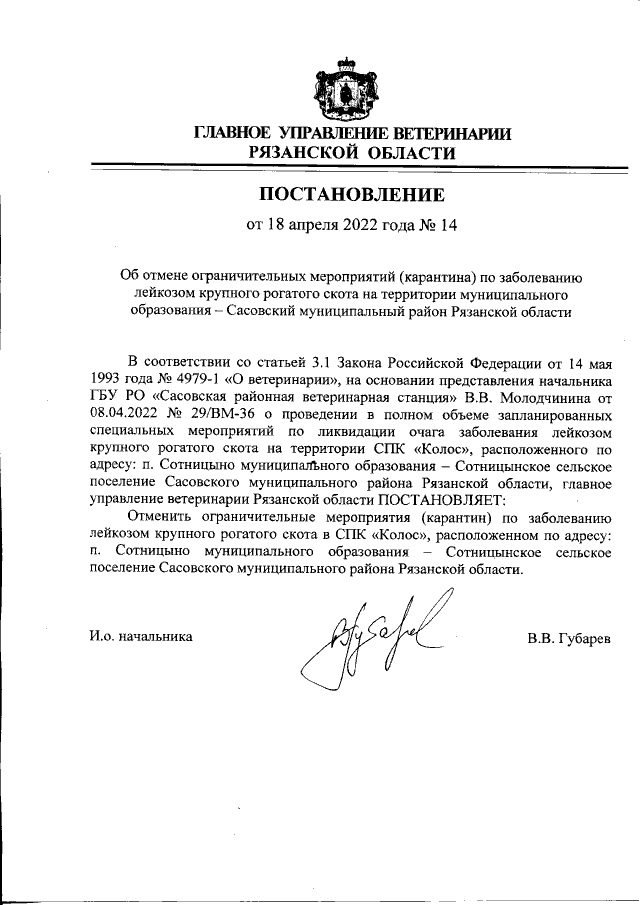 ГЛАВНОЕ УПРАВЛЕНИЕ ВЕТЕРИНАРИИ
РЯЗАНСКОЙ ОБЛАСТИ

ПОСТАНОВЛЕНИЕ

от 18 апреля 2022 года № 14

Об отмене ограничительных мероприятий (карантина) по заболеванию лейкозом крупного рогатого скота на территории муниципального образования – Сасовский муниципальный район Рязанской области

В соответствии со статьей 3.1 Закона Российской Федерации от 14 мая 1993 года № 4979-1 «О ветеринарии», на основании представления начальника ГБУ РО «Сасовская районная ветеринарная станция» В.В. Молодчинина от 08.04.2022 № 29/ВМ-36 о проведении в полном объеме запланированных специальных мероприятий по ликвидации очага заболевания лейкозом крупного рогатого скота на территории СПК «Колос», расположенного по адресу: п. Сотницыно муниципального образования – Сотницынское сельское поселение Сасовского муниципального района Рязанской области, главное управление ветеринарии Рязанской области ПОСТАНОВЛЯЕТ:

Отменить ограничительные мероприятия (карантин) по заболеванию лейкозом крупного рогатого скота в СПК «Колос», расположенном по адресу: п. Сотницыно муниципального образования – Сотницынское сельское поселение Сасовского муниципального района Рязанской области.

И.о. начальника

В.В. Губарев